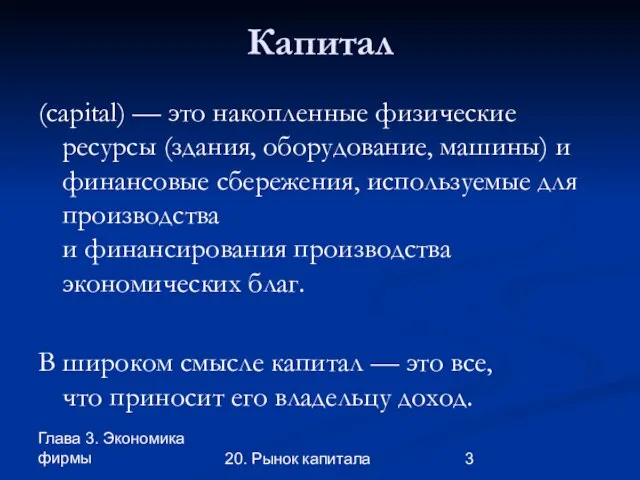 Капитал

(capital) — это накопленные физические ресурсы (здания, оборудование, машины) и финансовые сбережения, используемые для производства
и финансирования производства экономических благ.

В широком смысле капитал — это все, что приносит его владельцу доход.

Глава 3. Экономика фирмы

20. Рынок капитала

3